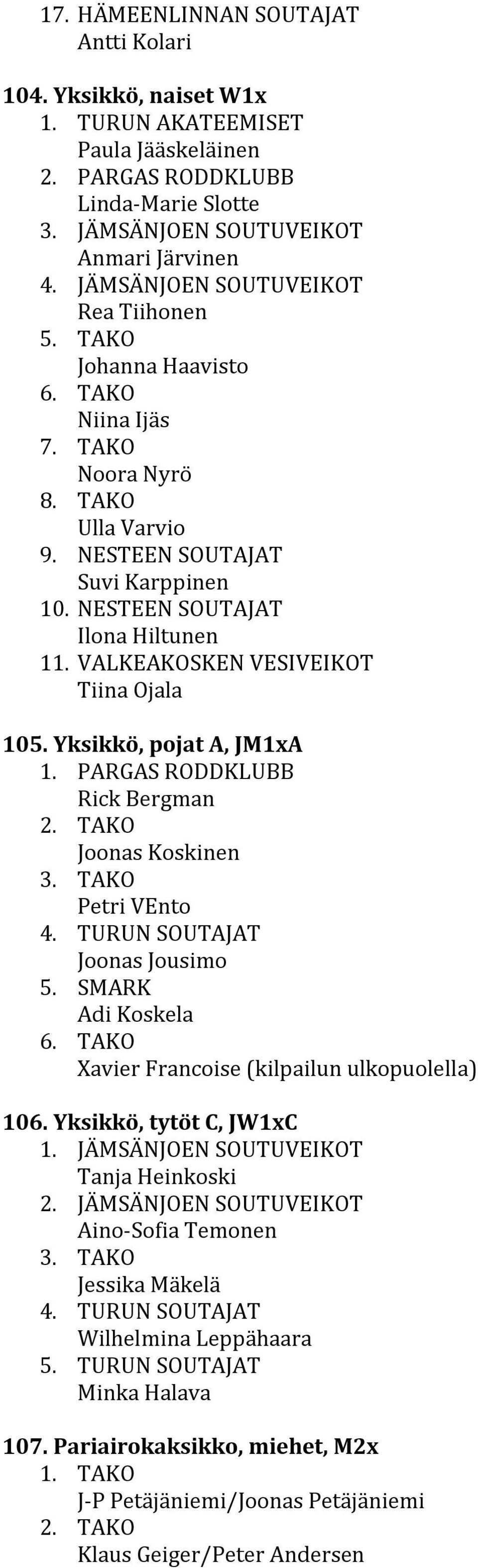 17. HÄMEENLINNAN SOUTAJAT
Antti Kolari

104. Yksikkö, naiset W1x
1. TURUN AKATEEMISET
Paula Jääskeläinen
2. PARGAS RODDKLUBB
Linda-Marie Slotte
3. JÄMSÄNJOEN SOUTUVEIKOT
Anmari Järvinen
4. JÄMSÄNJOEN SOUTUVEIKOT
Rea Tiihonen
5. TAKO
Johanna Haavisto
6. TAKO
Niina Ijäs
7. TAKO
Noora Nyrö
8. TAKO
Ulla Varvio
9. NESTEEN SOUTAJAT
Suvi Karppinen
10. NESTEEN SOUTAJAT
Ilona Hiltunen
11. VALKEAKOSKEN VESIVEIKOT
Tiina Ojala

105. Yksikkö, pojat A, JM1xA
1. PARGAS RODDKLUBB
Rick Bergman
2. TAKO
Joonas Koskinen
3. TAKO
Petri VEnto
4. TURUN SOUTAJAT
Joonas Jousimo
5. SMARK
Adi Koskela
6. TAKO
Xavier Francoise (kilpailun ulkopuolella)

106. Yksikkö, tytöt C, JW1xC
1. JÄMSÄNJOEN SOUTUVEIKOT
Tanja Heinkoski
2. JÄMSÄNJOEN SOUTUVEIKOT
Aino-Sofia Temonen
3. TAKO
Jessika Mäkelä
4. TURUN SOUTAJAT
Wilhelmina Leppähaara
5. TURUN SOUTAJAT
Minka Halava

107. Pariairokaksikko, miehet, M2x
1. TAKO
J-P Petäjäniemi/Joonas Petäjäniemi
2. TAKO
Klaus Geiger/Peter Andersen